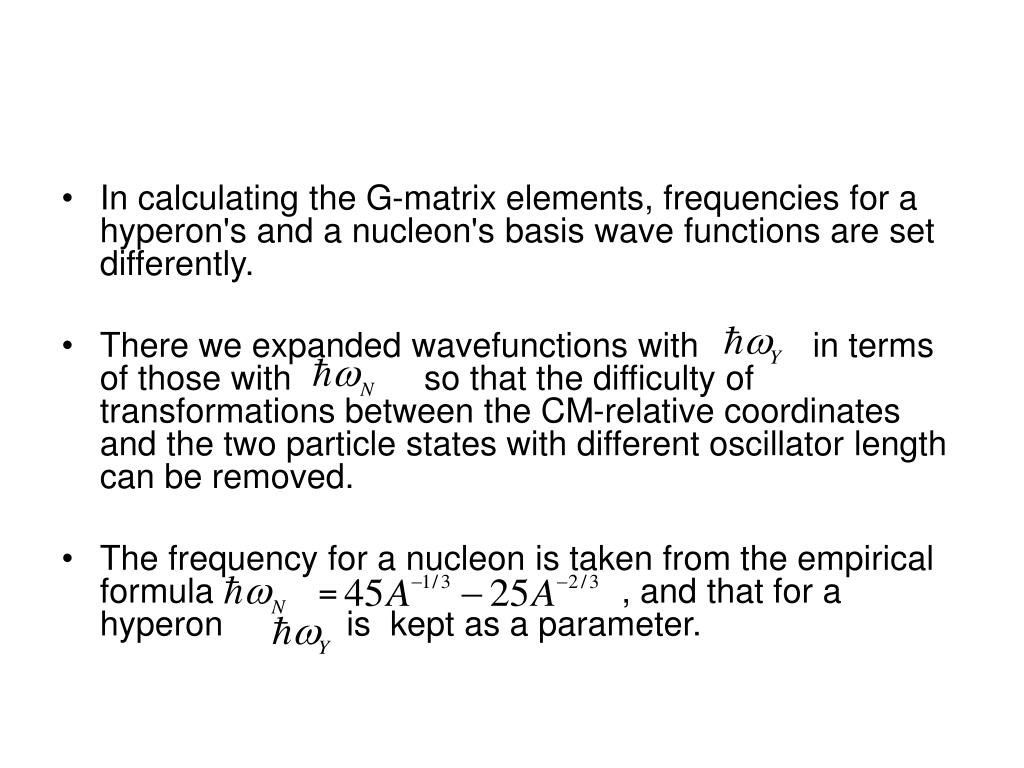 • In calculating the G-matrix elements, frequencies for a hyperon's and a nucleon's basis wave functions are set differently.

• There we expanded wavefunctions with $\hbar\omega_Y$ in terms of those with $\hbar\omega_N$ so that the difficulty of transformations between the CM-relative coordinates and the two particle states with different oscillator length can be removed.

• The frequency for a nucleon is taken from the empirical formula $\hbar\omega_N = 45A^{-1/3} - 25A^{-2/3}$ , and that for a hyperon $\hbar\omega_Y$ is kept as a parameter.